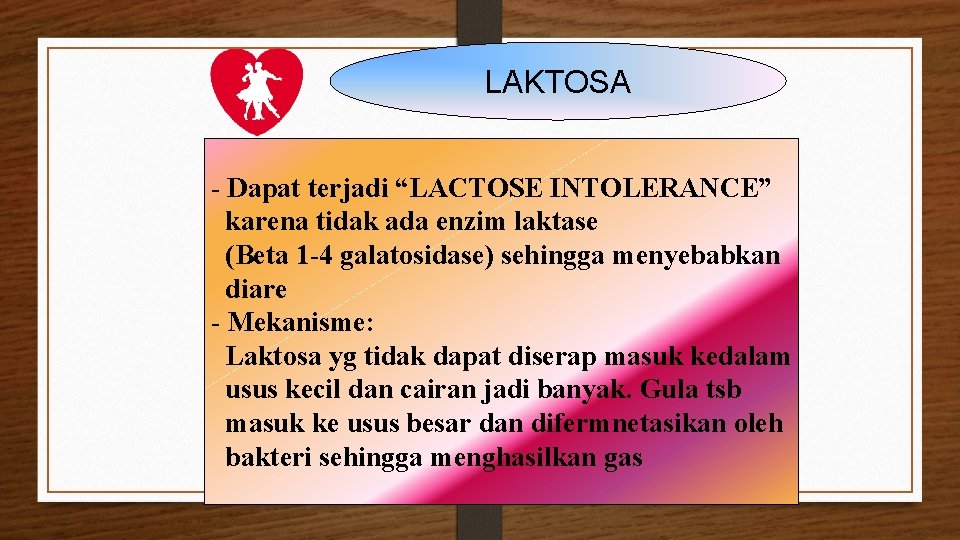 LAKTOSA

- Dapat terjadi “LACTOSE INTOLERANCE” karena tidak ada enzim laktase (Beta 1-4 galatosidase) sehingga menyebabkan diare
- Mekanisme:
Laktosa yg tidak dapat diserap masuk kedalam usus kecil dan cairan jadi banyak. Gula tsb masuk ke usus besar dan difermnetasikan oleh bakteri sehingga menghasilkan gas